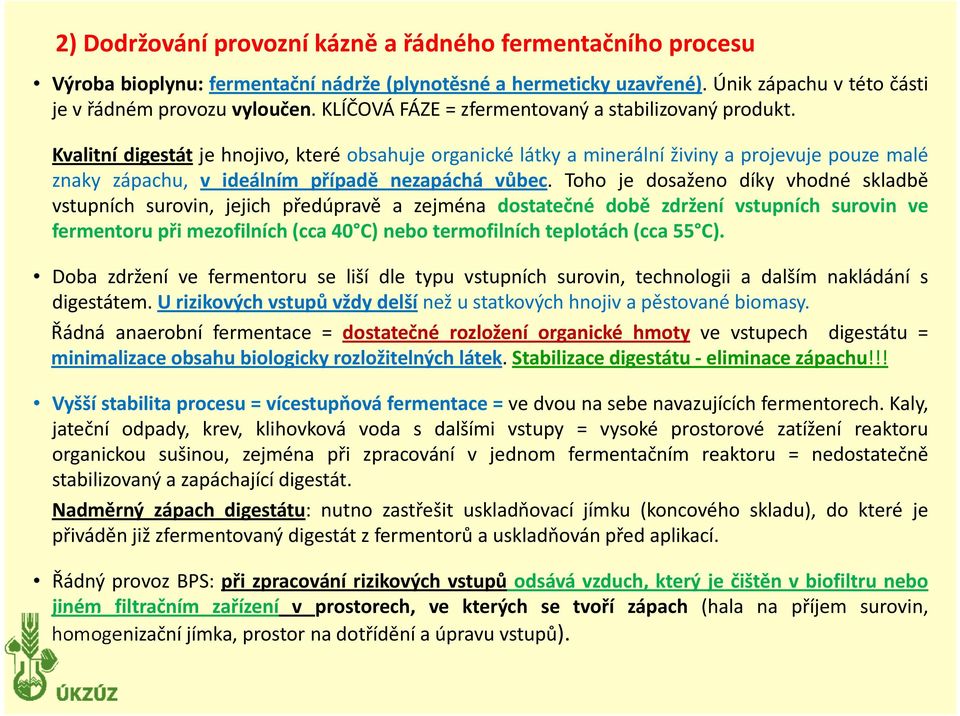 2) Dodržování provozní kázně a řádného fermentačního procesu

• Výroba bioplynu: fermentační nádrže (plynotěsné a hermeticky uzavřené). Únik zápachu v této části je v řádném provozu vyloučen. KLÍČOVÁ FÁZE = zfermentovaný a stabilizovaný produkt.

Kvalitní digestát je hnojivo, které obsahuje organické látky a minerální živiny a projevuje pouze malé znaky zápachu, v ideálním případě nezapáchá vůbec. Toho je dosaženo díky vhodné skladbě vstupních surovin, jejich předúpravě a zejména dostatečné době zdržení vstupních surovin ve fermentoru při mezofilních (cca 40°C) nebo termofilních teplotách (cca 55°C).

• Doba zdržení ve fermentoru se liší dle typu vstupních surovin, technologii a dalším nakládání s digestátem. U rizikových vstupů vždy delší než u statkových hnojiv a pěstované biomasy.

Řádná anaerobní fermentace = dostatečné rozložení organické hmoty ve vstupech digestátu = minimalizace obsahu biologicky rozložitelných látek. Stabilizace digestátu - eliminace zápachu!!!

• Vyšší stabilita procesu = vícestupňová fermentace = ve dvou na sebe navazujících fermentorech. Kaly, jateční odpady, krev, klihovková voda s dalšími vstupy = vysoké prostorové zatížení reaktoru organickou sušinou, zejména při zpracování v jednom fermentačním reaktoru = nedostatečně stabilizovaný a zapáchající digestát.

Nadměrný zápach digestátu: nutno zastřešit uskladňovací jímku (koncového skladu), do které je přiváděn již zfermentovaný digestát z fermentorů a uskladňován před aplikací.

• Řádný provoz BPS: při zpracování rizikových vstupů odsává vzduch, který je čištěn v biofiltru nebo jiném filtračním zařízení v prostorech, ve kterých se tvoří zápach (hala na příjem surovin, homogenizační jímka, prostor na dotřídění a úpravu vstupů).

ÚKZÚZ